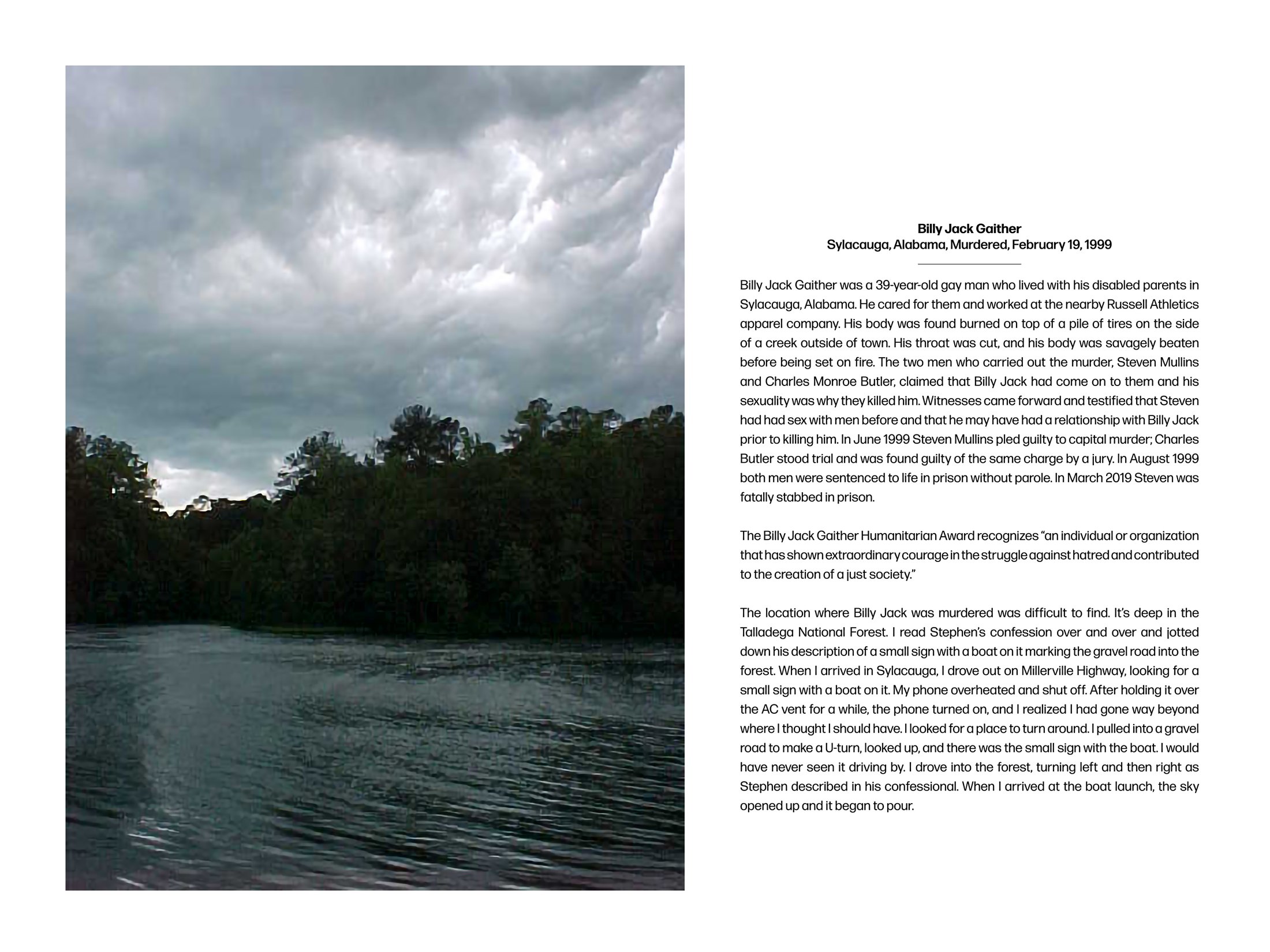 Billy Jack Gaither
Sylacauga, Alabama, Murdered, February 19, 1999

Billy Jack Gaither was a 39-year-old gay man who lived with his disabled parents in Sylacauga, Alabama. He cared for them and worked at the nearby Russell Athletics apparel company. His body was found burned on top of a pile of tires on the side of a creek outside of town. His throat was cut, and his body was savagely beaten before being set on fire. The two men who carried out the murder, Steven Mullins and Charles Monroe Butler, claimed that Billy Jack had come on to them and his sexuality was why they killed him. Witnesses came forward and testified that Steven had had sex with men before and that he may have had a relationship with Billy Jack prior to killing him. In June 1999 Steven Mullins pled guilty to capital murder; Charles Butler stood trial and was found guilty of the same charge by a jury. In August 1999 both men were sentenced to life in prison without parole. In March 2019 Steven was fatally stabbed in prison.

The Billy Jack Gaither Humanitarian Award recognizes "an individual or organization that has shown extraordinary courage in the struggle against hatred and contributed to the creation of a just society."

The location where Billy Jack was murdered was difficult to find. It's deep in the Talladega National Forest. I read Stephen's confession over and over and jotted down his description of a small sign with a boat on it marking the gravel road into the forest. When I arrived in Sylacauga, I drove out on Millerville Highway, looking for a small sign with a boat on it. My phone overheated and shut off. After holding it over the AC vent for a while, the phone turned on, and I realized I had gone way beyond where I thought I should have. I looked for a place to turn around. I pulled into a gravel road to make a U-turn, looked up, and there was the small sign with the boat. I would have never seen it driving by. I drove into the forest, turning left and then right as Stephen described in his confessional. When I arrived at the boat launch, the sky opened up and it began to pour.